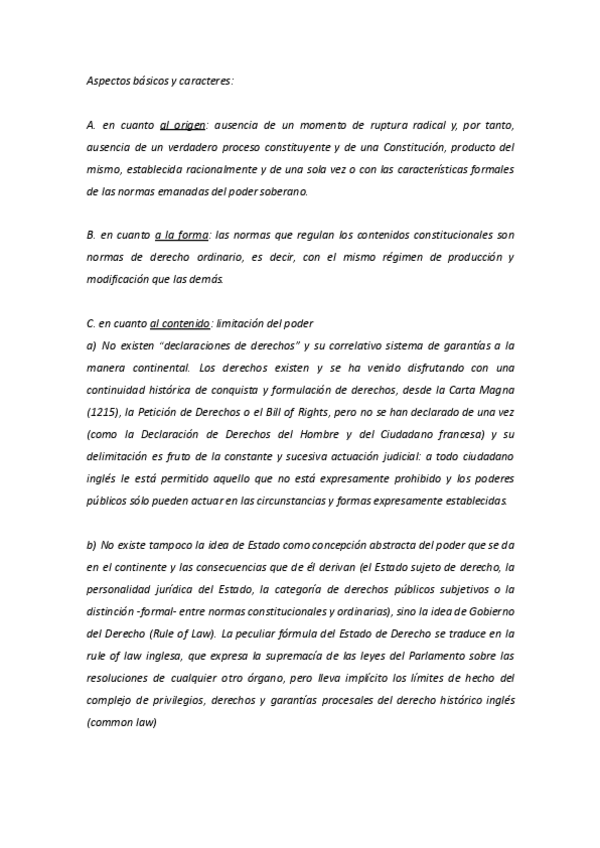 Aspectos básicos y caracteres:

A. en cuanto al origen: ausencia de un momento de ruptura radical y, por tanto, ausencia de un verdadero proceso constituyente y de una Constitución, producto del mismo, establecida racionalmente y de una sola vez o con las características formales de las normas emanadas del poder soberano.

B. en cuanto a la forma: las normas que regulan los contenidos constitucionales son normas de derecho ordinario, es decir, con el mismo régimen de producción y modificación que las demás.

C. en cuanto al contenido: limitación del poder
a) No existen "declaraciones de derechos" y su correlativo sistema de garantías a la manera continental. Los derechos existen y se ha venido disfrutando con una continuidad histórica de conquista y formulación de derechos, desde la Carta Magna (1215), la Petición de Derechos o el Bill of Rights, pero no se han declarado de una vez (como la Declaración de Derechos del Hombre y del Ciudadano francesa) y su delimitación es fruto de la constante y sucesiva actuación judicial: a todo ciudadano inglés le está permitido aquello que no está expresamente prohibido y los poderes públicos sólo pueden actuar en las circunstancias y formas expresamente establecidas.

b) No existe tampoco la idea de Estado como concepción abstracta del poder que se da en el continente y las consecuencias que de él derivan (el Estado sujeto de derecho, la personalidad jurídica del Estado, la categoría de derechos públicos subjetivos o la distinción -formal- entre normas constitucionales y ordinarias), sino la idea de Gobierno del Derecho (Rule of Law). La peculiar fórmula del Estado de Derecho se traduce en la rule of law inglesa, que expresa la supremacía de las leyes del Parlamento sobre las resoluciones de cualquier otro órgano, pero lleva implícito los límites de hecho del complejo de privilegios, derechos y garantías procesales del derecho histórico inglés (common law)